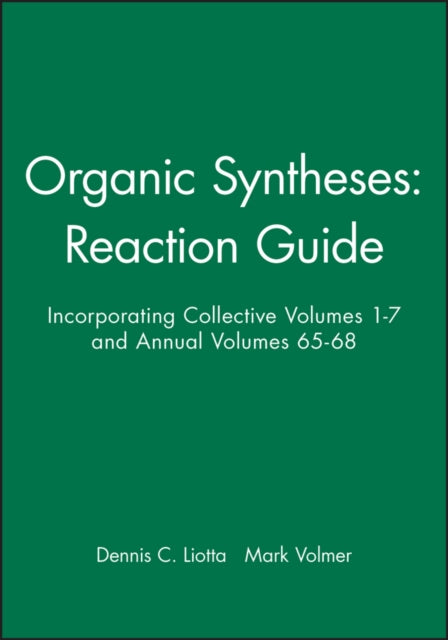 Organic Syntheses: Reaction Guide

Incorporating Collective Volumes 1-7 and Annual Volumes 65-68

Dennis C. Liotta   Mark Volmer